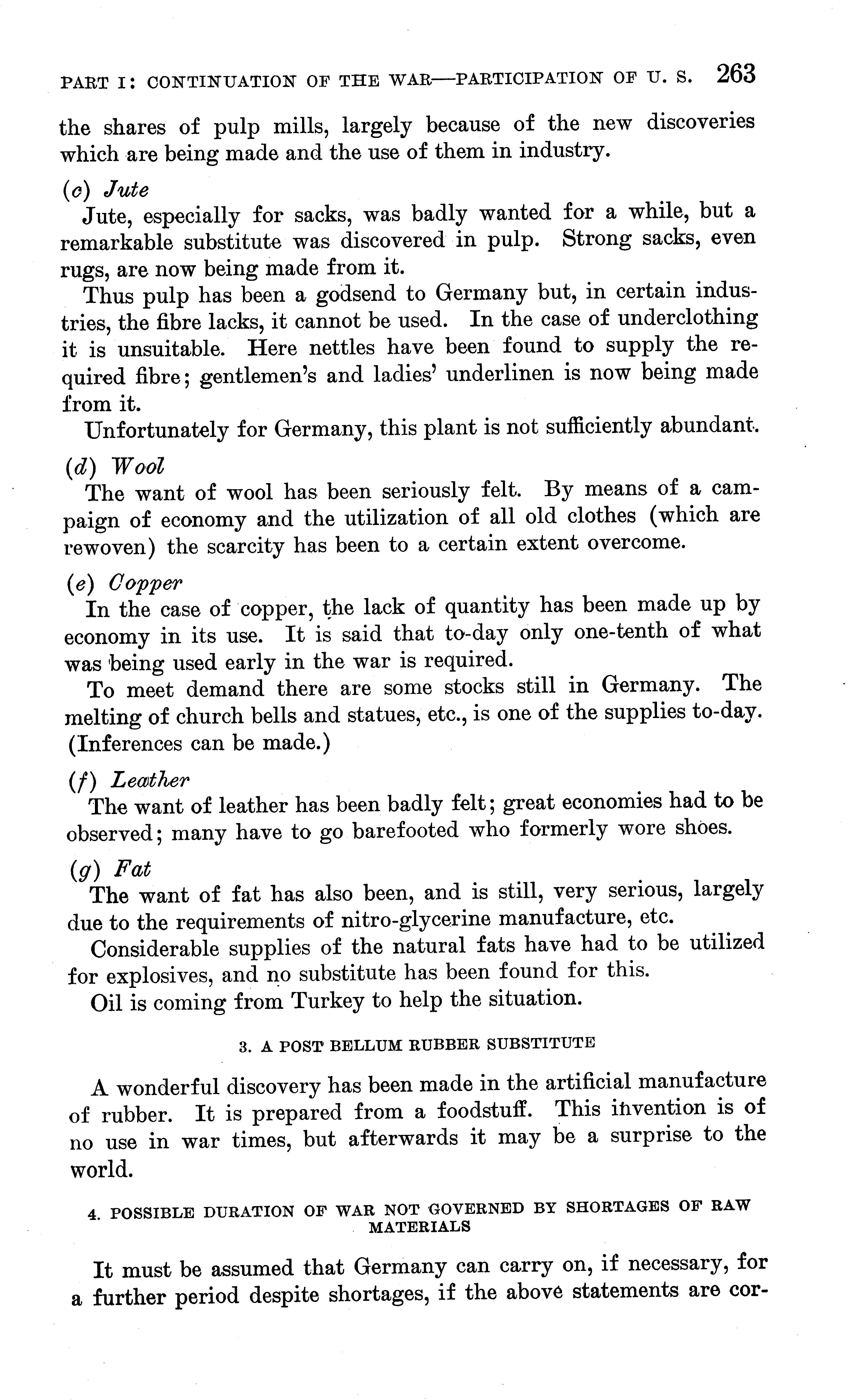 PART I: CONTINUATION OF THE WAR—PARTICIPATION OF U. S. 263

the shares of pulp mills, largely because of the new discoveries which are being made and the use of them in industry.

(c) Jute

Jute, especially for sacks, was badly wanted for a while, but a remarkable substitute was discovered in pulp. Strong sacks, even rugs, are now being made from it.

Thus pulp has been a godsend to Germany but, in certain industries, the fibre lacks, it cannot be used. In the case of underclothing it is unsuitable. Here nettles have been found to supply the required fibre; gentlemen's and ladies' underlinen is now being made from it.

Unfortunately for Germany, this plant is not sufficiently abundant.

(d) Wool

The want of wool has been seriously felt. By means of a campaign of economy and the utilization of all old clothes (which are rewoven) the scarcity has been to a certain extent overcome.

(e) Copper

In the case of copper, the lack of quantity has been made up by economy in its use. It is said that to-day only one-tenth of what was being used early in the war is required.

To meet demand there are some stocks still in Germany. The melting of church bells and statues, etc., is one of the supplies to-day. (Inferences can be made.)

(f) Leather

The want of leather has been badly felt; great economies had to be observed; many have to go barefooted who formerly wore shoes.

(g) Fat

The want of fat has also been, and is still, very serious, largely due to the requirements of nitro-glycerine manufacture, etc.

Considerable supplies of the natural fats have had to be utilized for explosives, and no substitute has been found for this.

Oil is coming from Turkey to help the situation.

3. A POST BELLUM RUBBER SUBSTITUTE

A wonderful discovery has been made in the artificial manufacture of rubber. It is prepared from a foodstuff. This invention is of no use in war times, but afterwards it may be a surprise to the world.

4. POSSIBLE DURATION OF WAR NOT GOVERNED BY SHORTAGES OF RAW MATERIALS

It must be assumed that Germany can carry on, if necessary, for a further period despite shortages, if the above statements are cor-